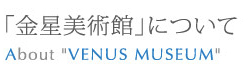 「金星美術館」について
About "VENUS MUSEUM"